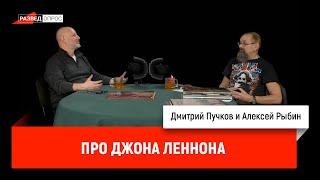 РАЗВЕД ОПРОС

Дмитрий Пучков и Алексей Рыбин

ПРО ДЖОНА ЛЕННОНА